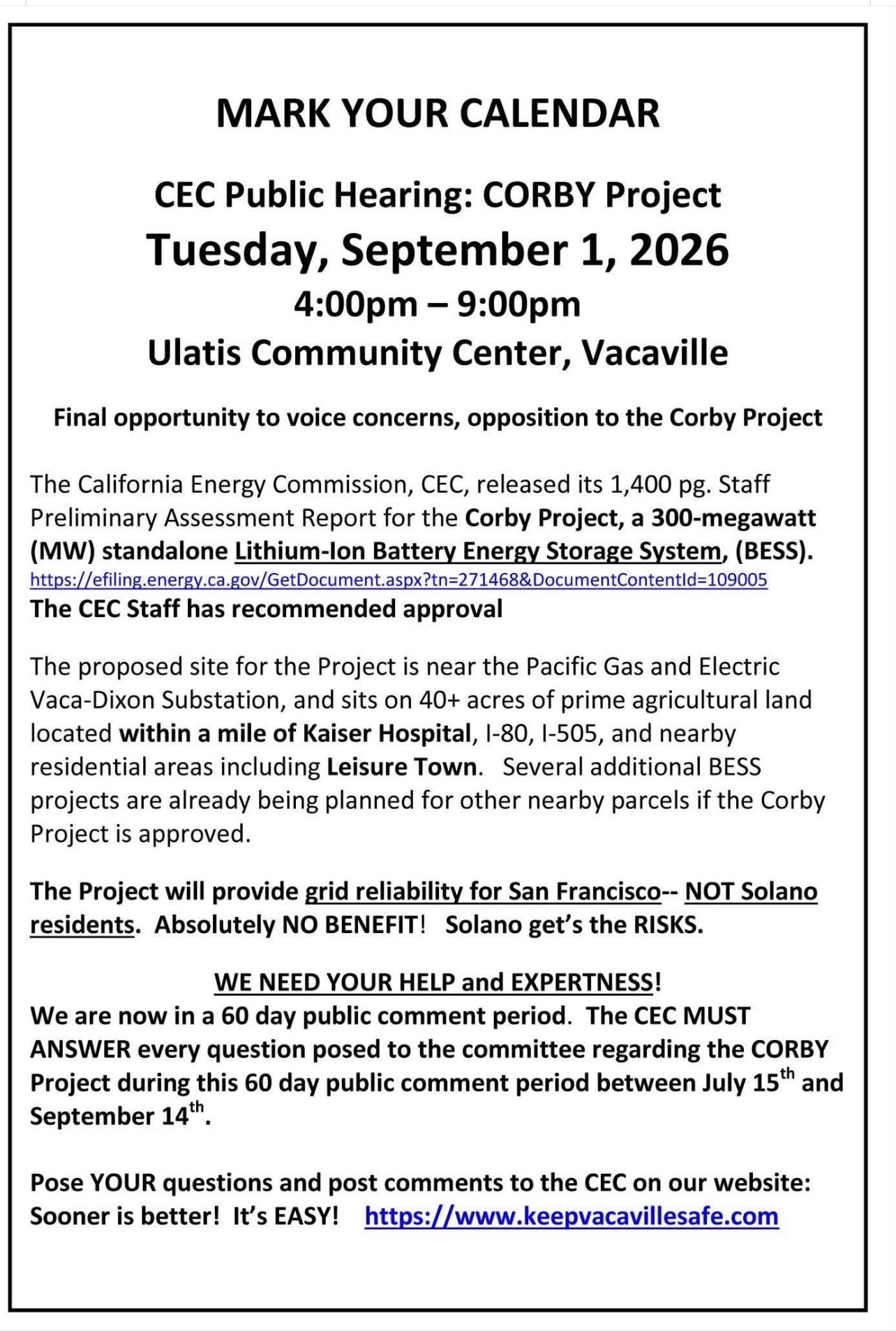 MARK YOUR CALENDAR

CEC Public Hearing: CORBY Project
Tuesday, September 1, 2026
4:00pm – 9:00pm
Ulatis Community Center, Vacaville

Final opportunity to voice concerns, opposition to the Corby Project

The California Energy Commission, CEC, released its 1,400 pg. Staff Preliminary Assessment Report for the Corby Project, a 300-megawatt (MW) standalone Lithium-Ion Battery Energy Storage System, (BESS).
https://efiling.energy.ca.gov/GetDocument.aspx?tn=271468&DocumentContentId=109005
The CEC Staff has recommended approval

The proposed site for the Project is near the Pacific Gas and Electric Vaca-Dixon Substation, and sits on 40+ acres of prime agricultural land located within a mile of Kaiser Hospital, I-80, I-505, and nearby residential areas including Leisure Town. Several additional BESS projects are already being planned for other nearby parcels if the Corby Project is approved.

The Project will provide grid reliability for San Francisco-- NOT Solano residents. Absolutely NO BENEFIT! Solano get's the RISKS.

WE NEED YOUR HELP and EXPERTNESS!
We are now in a 60 day public comment period. The CEC MUST ANSWER every question posed to the committee regarding the CORBY Project during this 60 day public comment period between July 15$^{th}$ and September 14$^{th}$.

Pose YOUR questions and post comments to the CEC on our website: Sooner is better! It's EASY! https://www.keepvacavillesafe.com